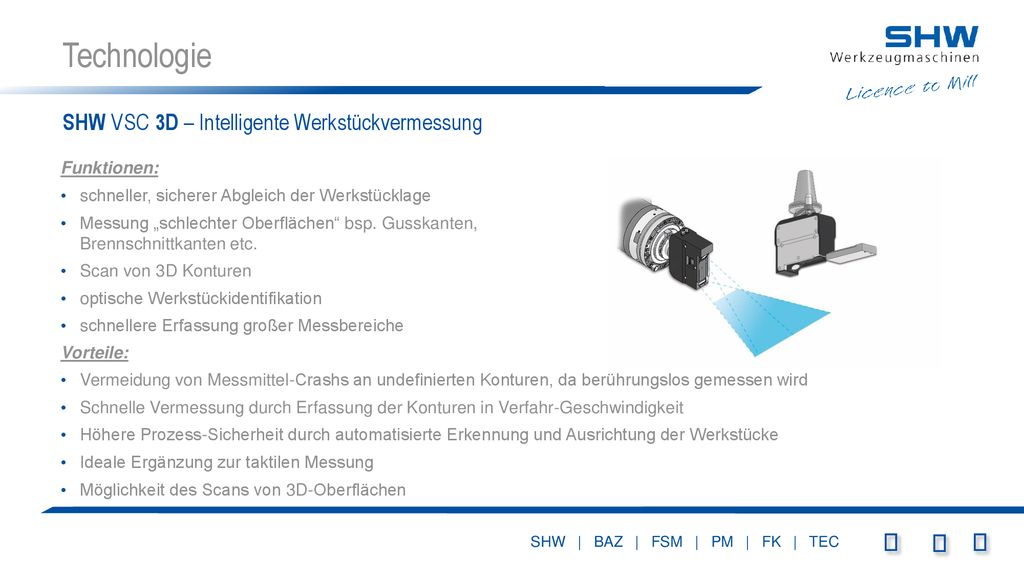 Technologie

SHW Werkzeugmaschinen
Licence to Mill

SHW VSC 3D – Intelligente Werkstückvermessung

Funktionen:
• schneller, sicherer Abgleich der Werkstücklage
• Messung „schlechter Oberflächen“ bsp. Gusskanten, Brennschnittkanten etc.
• Scan von 3D Konturen
• optische Werkstückidentifikation
• schnellere Erfassung großer Messbereiche

Vorteile:
• Vermeidung von Messmittel-Crashs an undefinierten Konturen, da berührungslos gemessen wird
• Schnelle Vermessung durch Erfassung der Konturen in Verfahr-Geschwindigkeit
• Höhere Prozess-Sicherheit durch automatisierte Erkennung und Ausrichtung der Werkstücke
• Ideale Ergänzung zur taktilen Messung
• Möglichkeit des Scans von 3D-Oberflächen

SHW | BAZ | FSM | PM | FK | TEC